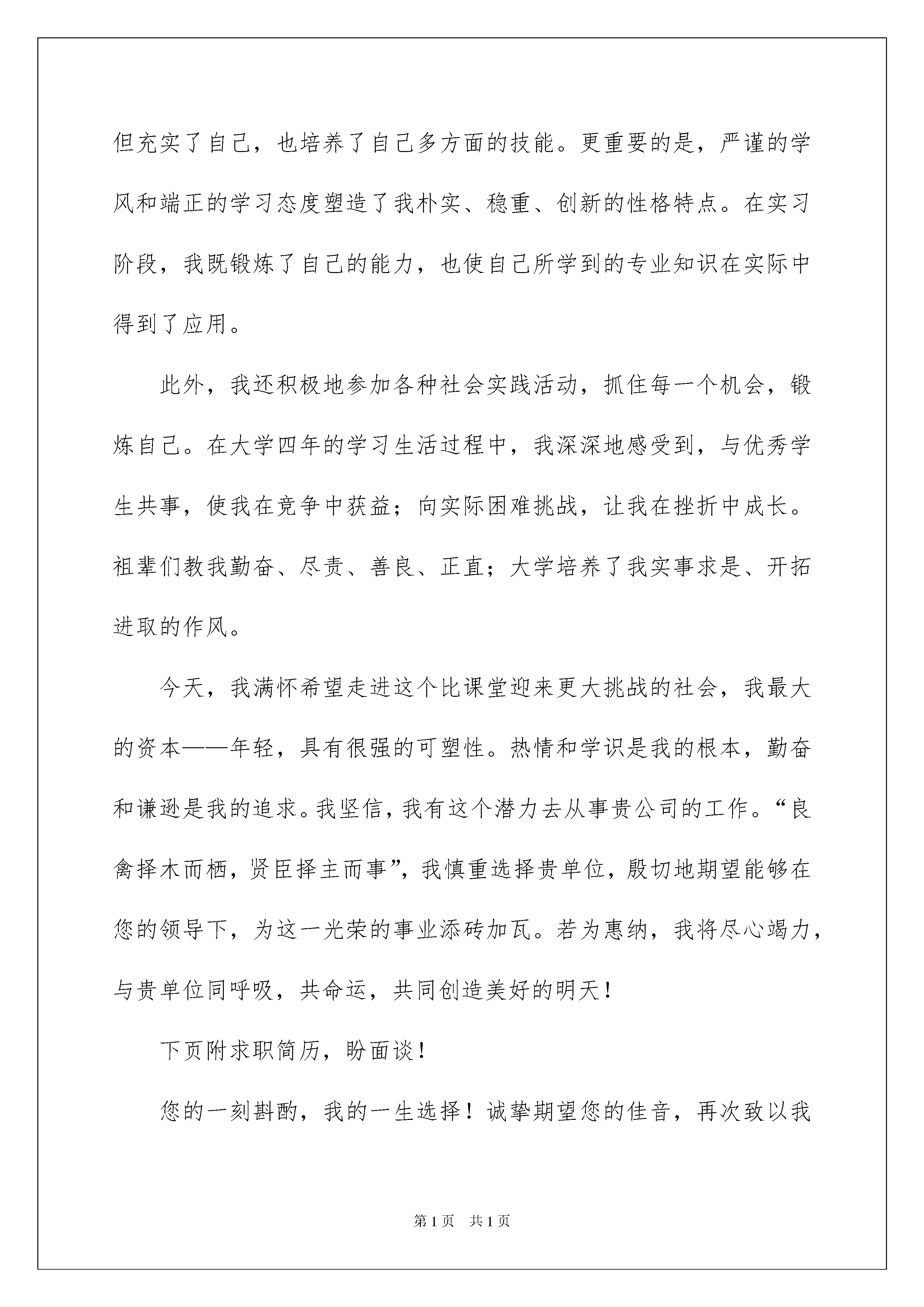 但充实了自己，也培养了自己多方面的技能。更重要的是，严谨的学风和端正的学习态度塑造了我朴实、稳重、创新的性格特点。在实习阶段，我既锻炼了自己的能力，也使自己所学到的专业知识在实际中得到了应用。

此外，我还积极地参加各种社会实践活动，抓住每一个机会，锻炼自己。在大学四年的学习生活过程中，我深深地感受到，与优秀学生共事，使我在竞争中获益；向实际困难挑战，让我在挫折中成长。祖辈们教我勤奋、尽责、善良、正直；大学培养了我实事求是、开拓进取的作风。

今天，我满怀希望走进这个比课堂迎来更大挑战的社会，我最大的资本——年轻，具有很强的可塑性。热情和学识是我的根本，勤奋和谦逊是我的追求。我坚信，我有这个潜力去从事贵公司的工作。“良禽择木而栖，贤臣择主而事”，我慎重选择贵单位，殷切地期望能够在您的领导下，为这一光荣的事业添砖加瓦。若为惠纳，我将尽心竭力，与贵单位同呼吸，共命运，共同创造美好的明天！

下页附求职简历，盼面谈！

您的一刻斟酌，我的一生选择！诚挚期望您的佳音，再次致以我

第1页 共1页